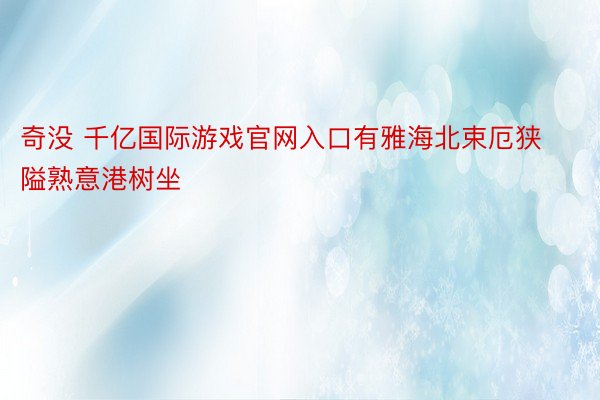 奇没 千亿国际游戏官网入口有雅海北束厄狭隘熟意港树坐